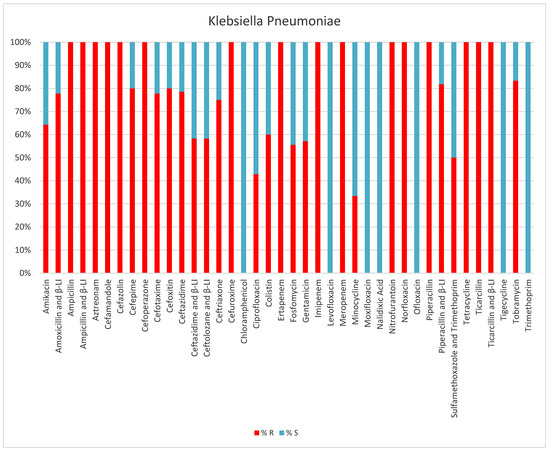 Klebsiella Pneumoniae

100%
90%
80%
70%
60%
50%
40%
30%
20%
10%
0%

Amikacin
Amoxicillin and β-LI
Ampicillin
Ampicillin and β-LI
Aztreonam
Cefamandole
Cefazolin
Cefepime
Cefoperazone
Cefotaxime
Cefoxitin
Ceftazidime
Ceftazidime and β-LI
Ceftolozane and β-LI
Ceftriaxone
Cefuroxime
Chloramphenicol
Ciprofloxacin
Colistin
Ertapenem
Fosfomycin
Gentamicin
Imipenem
Levofloxacin
Meropenem
Minocycline
Moxifloxacin
Nalidixic Acid
Nitrofurantoin
Norfloxacin
Ofloxacin
Piperacillin
Piperacillin and β-LI
Sulfamethoxazole and Trimethoprim
Tetracycline
Ticarcillin
Ticarcillin and β-LI
Tigecycline
Tobramycin
Trimethoprim

% R
% S